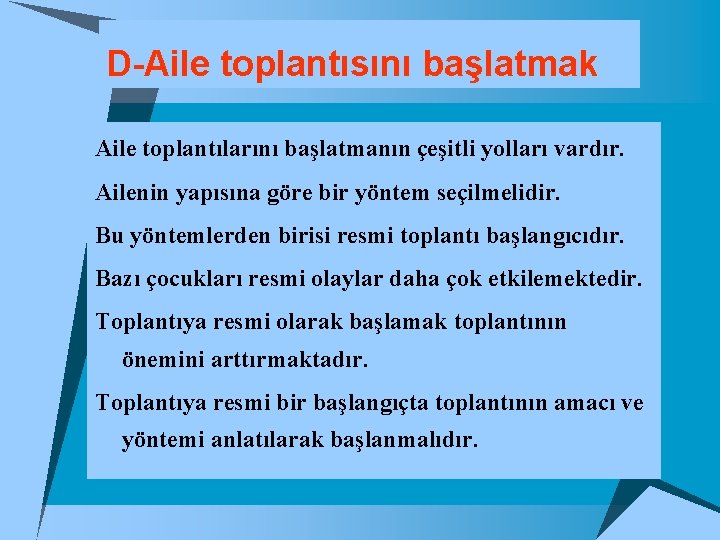 D-Aile toplantısını başlatmak

Aile toplantılarını başlatmanın çeşitli yolları vardır.

Ailenin yapısına göre bir yöntem seçilmelidir.

Bu yöntemlerden birisi resmi toplantı başlangıcıdır.

Bazı çocukları resmi olaylar daha çok etkilemektedir.

Toplantıya resmi olarak başlamak toplantının önemini arttırmaktadır.

Toplantıya resmi bir başlangıçta toplantının amacı ve yöntemi anlatılarak başlanmalıdır.